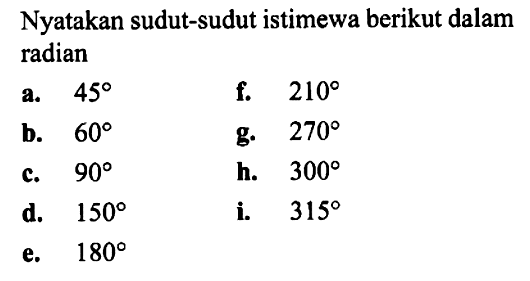 Nyatakan sudut-sudut istimewa berikut dalam radian

a. $45^\circ$
b. $60^\circ$
c. $90^\circ$
d. $150^\circ$
e. $180^\circ$

f. $210^\circ$
g. $270^\circ$
h. $300^\circ$
i. $315^\circ$